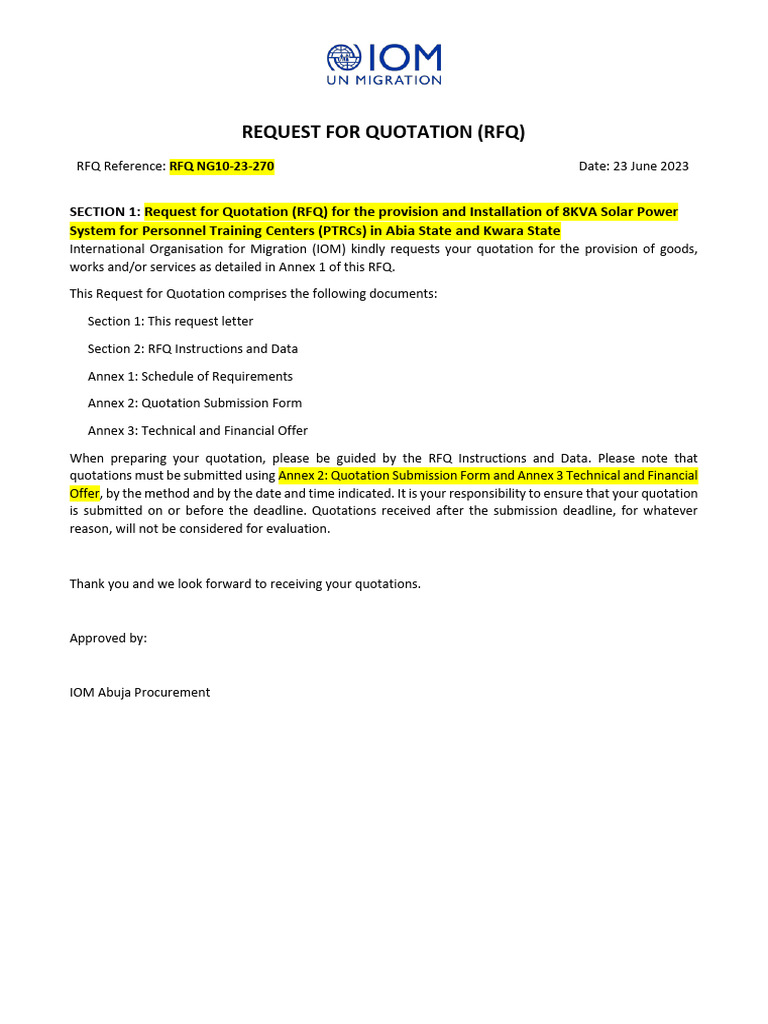 IOM
UN MIGRATION

REQUEST FOR QUOTATION (RFQ)

RFQ Reference: RFQ NG10-23-270

Date: 23 June 2023

SECTION 1: Request for Quotation (RFQ) for the provision and Installation of 8KVA Solar Power System for Personnel Training Centers (PTRCs) in Abia State and Kwara State
International Organisation for Migration (IOM) kindly requests your quotation for the provision of goods, works and/or services as detailed in Annex 1 of this RFQ.

This Request for Quotation comprises the following documents:

Section 1: This request letter

Section 2: RFQ Instructions and Data

Annex 1: Schedule of Requirements

Annex 2: Quotation Submission Form

Annex 3: Technical and Financial Offer

When preparing your quotation, please be guided by the RFQ Instructions and Data. Please note that quotations must be submitted using Annex 2: Quotation Submission Form and Annex 3 Technical and Financial Offer, by the method and by the date and time indicated. It is your responsibility to ensure that your quotation is submitted on or before the deadline. Quotations received after the submission deadline, for whatever reason, will not be considered for evaluation.

Thank you and we look forward to receiving your quotations.

Approved by:

IOM Abuja Procurement